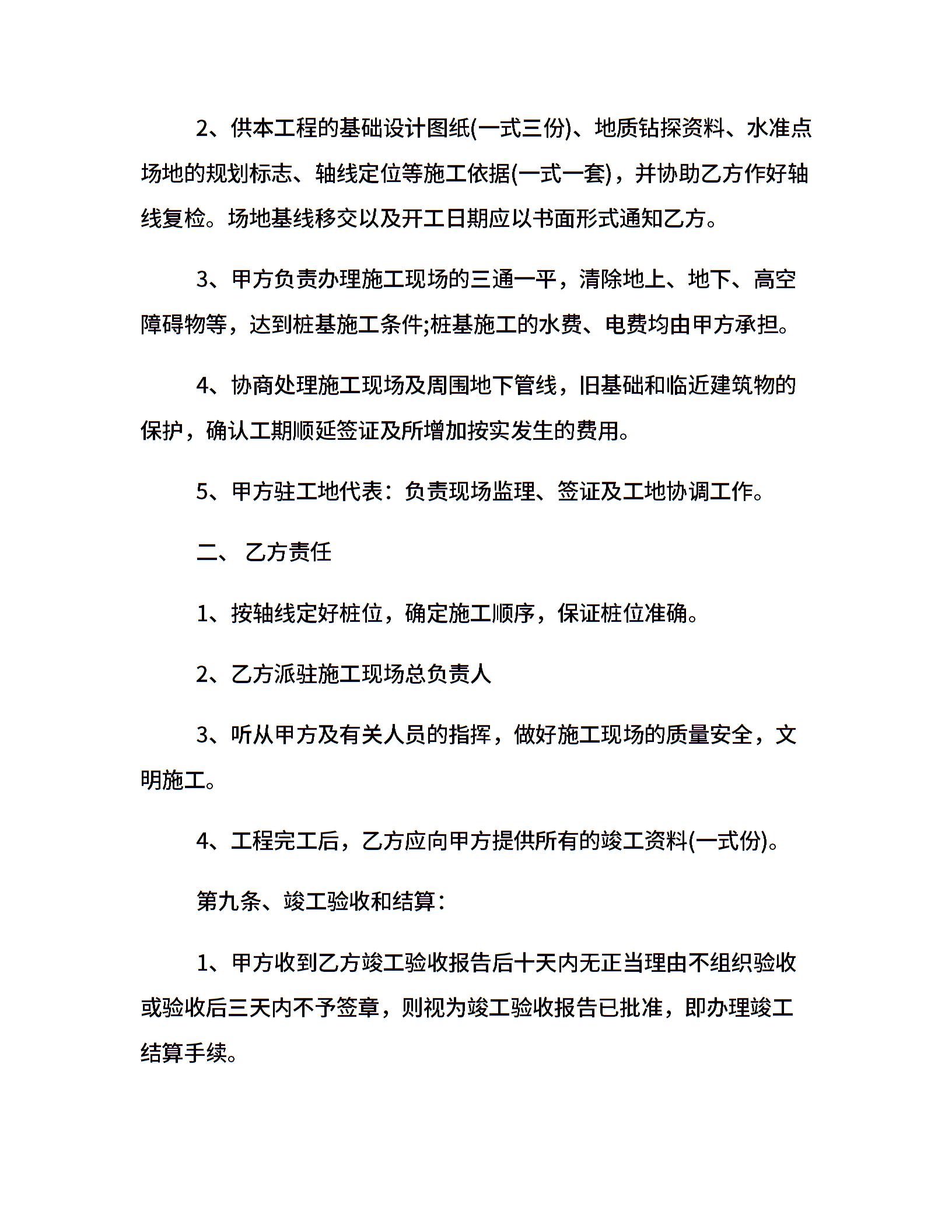 2、供本工程的基础设计图纸(一式三份)、地质钻探资料、水准点场地的规划标志、轴线定位等施工依据(一式一套)，并协助乙方作好轴线复检。场地基线移交以及开工日期应以书面形式通知乙方。

3、甲方负责办理施工现场的三通一平，清除地上、地下、高空障碍物等，达到桩基施工条件;桩基施工的水费、电费均由甲方承担。

4、协商处理施工现场及周围地下管线，旧基础和临近建筑物的保护，确认工期顺延签证及所增加按实发生的费用。

5、甲方驻工地代表：负责现场监理、签证及工地协调工作。

二、 乙方责任

1、按轴线定好桩位，确定施工顺序，保证桩位准确。

2、乙方派驻施工现场总负责人

3、听从甲方及有关人员的指挥，做好施工现场的质量安全，文明施工。

4、工程完工后，乙方应向甲方提供所有的竣工资料(一式份)。

第九条、竣工验收和结算：

1、甲方收到乙方竣工验收报告后十天内无正当理由不组织验收或验收后三天内不予签章，则视为竣工验收报告已批准，即办理竣工结算手续。